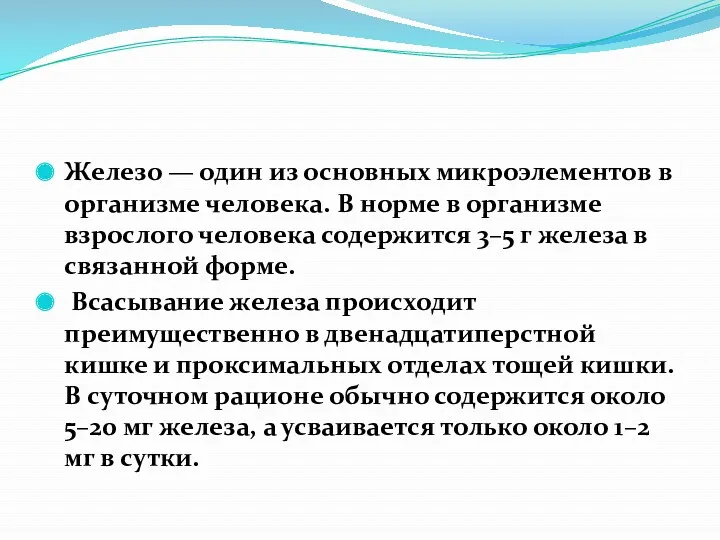 Железо — один из основных микроэлементов в организме человека. В норме в организме взрослого человека содержится 3–5 г железа в связанной форме.

Всасывание железа происходит преимущественно в двенадцатиперстной кишке и проксимальных отделах тощей кишки. В суточном рационе обычно содержится около 5–20 мг железа, а усваивается только около 1–2 мг в сутки.